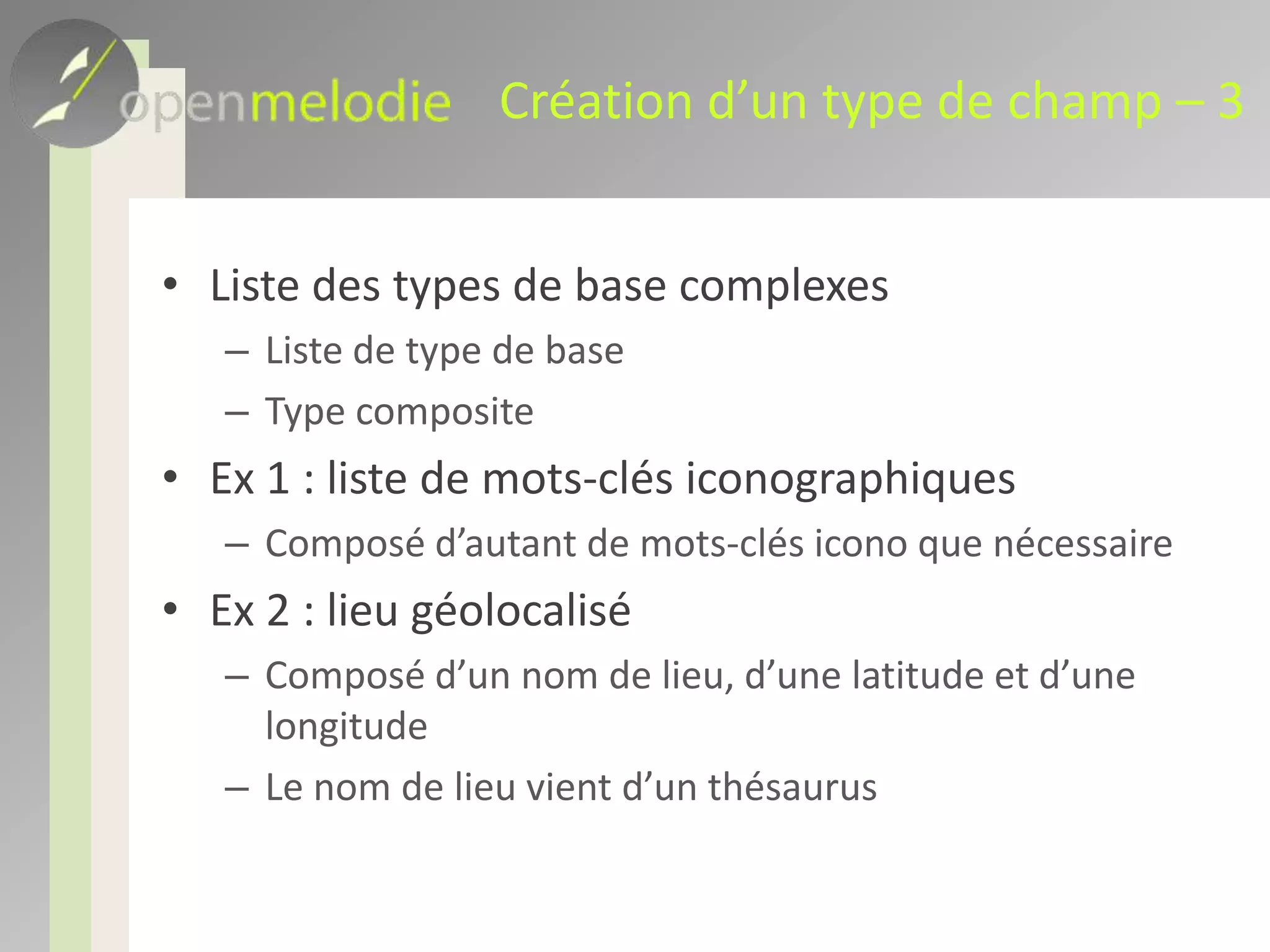 openmelodie Création d’un type de champ – 3

• Liste des types de base complexes
– Liste de type de base
– Type composite
• Ex 1 : liste de mots-clés iconographiques
– Composé d’autant de mots-clés icono que nécessaire
• Ex 2 : lieu géolocalisé
– Composé d’un nom de lieu, d’une latitude et d’une longitude
– Le nom de lieu vient d’un thésaurus